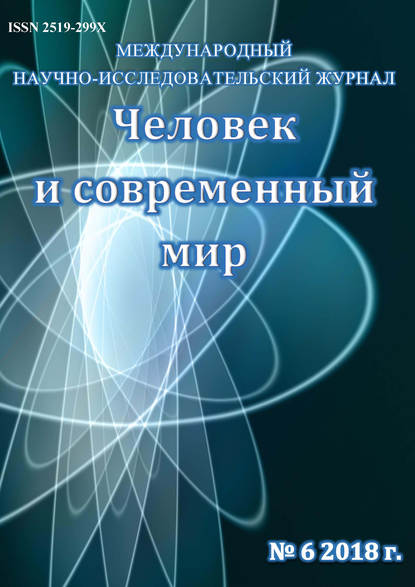 ISSN 2519-299X

МЕЖДУНАРОДНЫЙ
НАУЧНО-ИССЛЕДОВАТЕЛЬСКИЙ ЖУРНАЛ

Человек
и современный
мир

№ 6 2018 г.